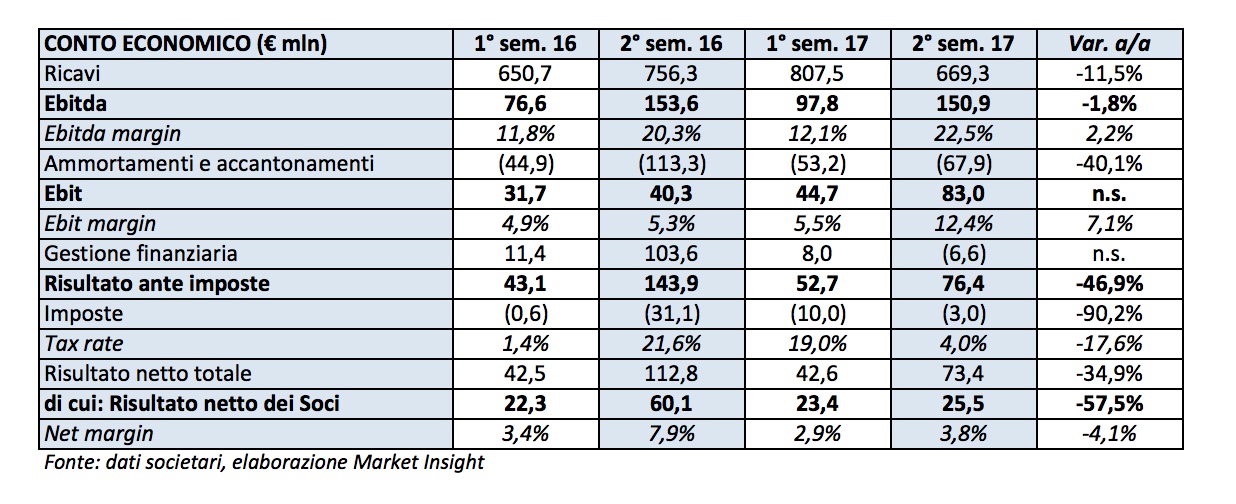 | CONTO ECONOMICO (€ mln) | 1° sem. 16 | 2° sem. 16 | 1° sem. 17 | 2° sem. 17 | Var. a/a |
|---|---|---|---|---|---|
| Ricavi | 650,7 | 756,3 | 807,5 | 669,3 | -11,5% |
| Ebitda | 76,6 | 153,6 | 97,8 | 150,9 | -1,8% |
| Ebitda margin | 11,8% | 20,3% | 12,1% | 22,5% | 2,2% |
| Ammortamenti e accantonamenti | (44,9) | (113,3) | (53,2) | (67,9) | -40,1% |
| Ebit | 31,7 | 40,3 | 44,7 | 83,0 | n.s. |
| Ebit margin | 4,9% | 5,3% | 5,5% | 12,4% | 7,1% |
| Gestione finanziaria | 11,4 | 103,6 | 8,0 | (6,6) | n.s. |
| Risultato ante imposte | 43,1 | 143,9 | 52,7 | 76,4 | -46,9% |
| Imposte | (0,6) | (31,1) | (10,0) | (3,0) | -90,2% |
| Tax rate | 1,4% | 21,6% | 19,0% | 4,0% | -17,6% |
| Risultato netto totale | 42,5 | 112,8 | 42,6 | 73,4 | -34,9% |
| di cui: Risultato netto dei Soci | 22,3 | 60,1 | 23,4 | 25,5 | -57,5% |
| Net margin | 3,4% | 7,9% | 2,9% | 3,8% | -4,1% |

Fonte: dati societari, elaborazione Market Insight